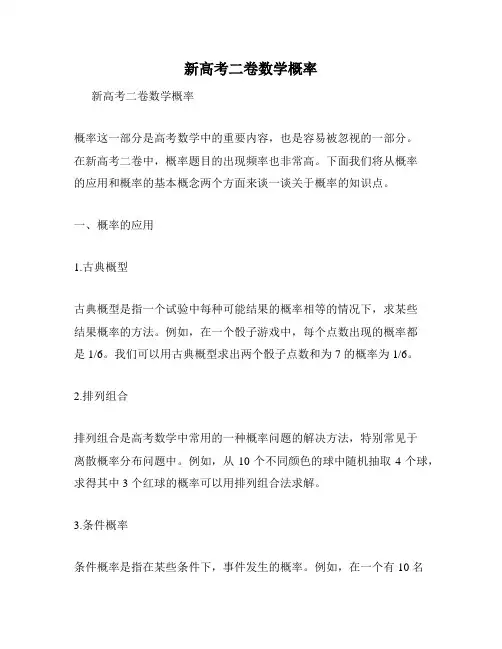 新高考二卷数学概率

新高考二卷数学概率

概率这一部分是高考数学中的重要内容，也是容易被忽视的一部分。在新高考二卷中，概率题目的出现频率也非常高。下面我们将从概率的应用和概率的基本概念两个方面来谈一谈关于概率的知识点。

一、概率的应用

1.古典概型

古典概型是指一个试验中每种可能结果的概率相等的情况下，求某些结果概率的方法。例如，在一个骰子游戏中，每个点数出现的概率都是 1/6。我们可以用古典概型求出两个骰子点数和为 7 的概率为 1/6。

2.排列组合

排列组合是高考数学中常用的一种概率问题的解决方法，特别常见于离散概率分布问题中。例如，从 10 个不同颜色的球中随机抽取 4 个球，求得其中 3 个红球的概率可以用排列组合法求解。

3.条件概率

条件概率是指在某些条件下，事件发生的概率。例如，在一个有 10 名